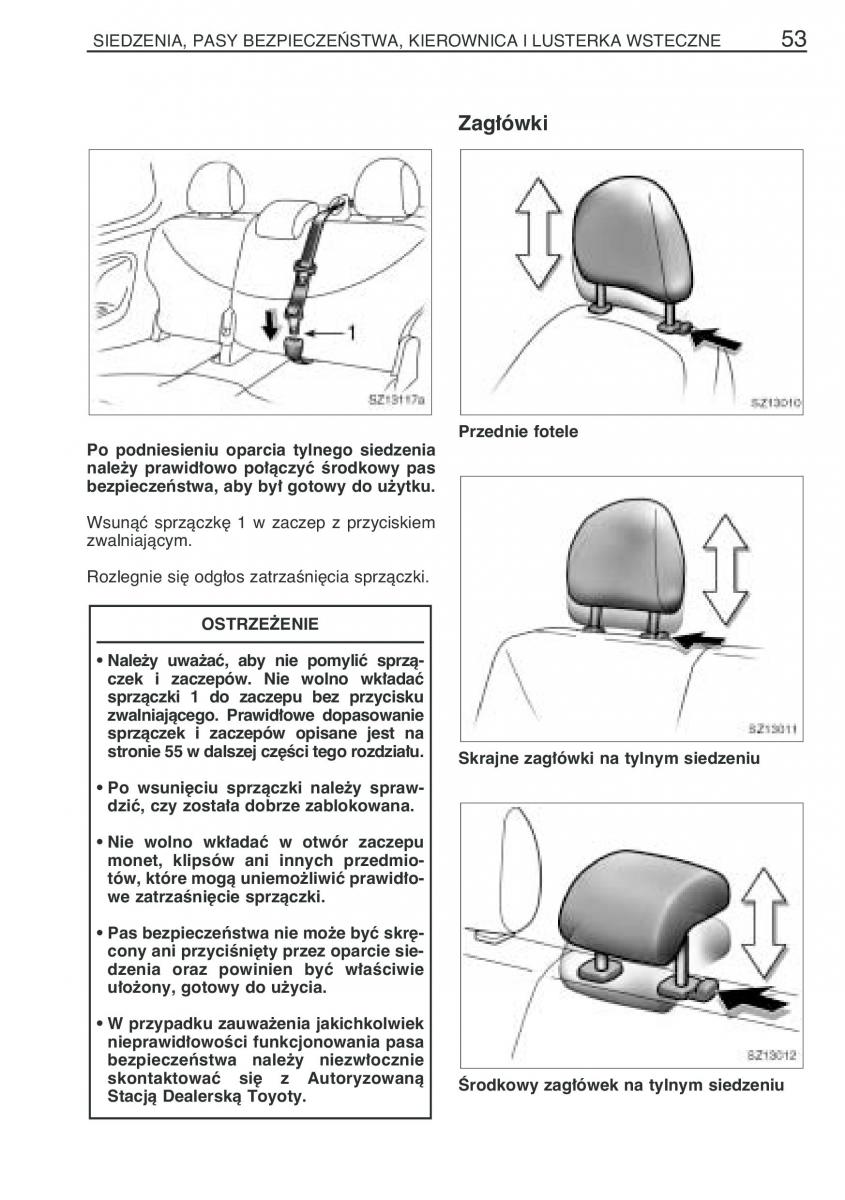 SIEDZENIA, PASY BEZPIECZEŃSTWA, KIEROWNICA I LUSTERKA WSTECZNE 53

1

SZ13117a

Po podniesieniu oparcia tylnego siedzenia należy prawidłowo połączyć środkowy pas bezpieczeństwa, aby był gotowy do użytku.

Wsunąć sprzączkę 1 w zaczep z przyciskiem zwalniającym.

Rozlegnie się odgłos zatrzaśnięcia sprzączki.

OSTRZEŻENIE

• Należy uważać, aby nie pomylić sprzączek i zaczepów. Nie wolno wkładać sprzączki 1 do zaczepu bez przycisku zwalniającego. Prawidłowe dopasowanie sprzączek i zaczepów opisane jest na stronie 55 w dalszej części tego rozdziału.

• Po wsunięciu sprzączki należy sprawdzić, czy została dobrze zablokowana.

• Nie wolno wkładać w otwór zaczepu monet, klipsów ani innych przedmiotów, które mogą uniemożliwić prawidłowe zatrzaśnięcie sprzączki.

• Pas bezpieczeństwa nie może być skręcony ani przyciśnięty przez oparcie siedzenia oraz powinien być właściwie ułożony, gotowy do użycia.

• W przypadku zauważenia jakichkolwiek nieprawidłowości funkcjonowania pasa bezpieczeństwa należy niezwłocznie skontaktować się z Autoryzowaną Stacją Dealerską Toyoty.

Zagłówki

SZ13010

Przednie fotele

SZ13011

Skrajne zagłówki na tylnym siedzeniu

SZ13012

Środkowy zagłówek na tylnym siedzeniu